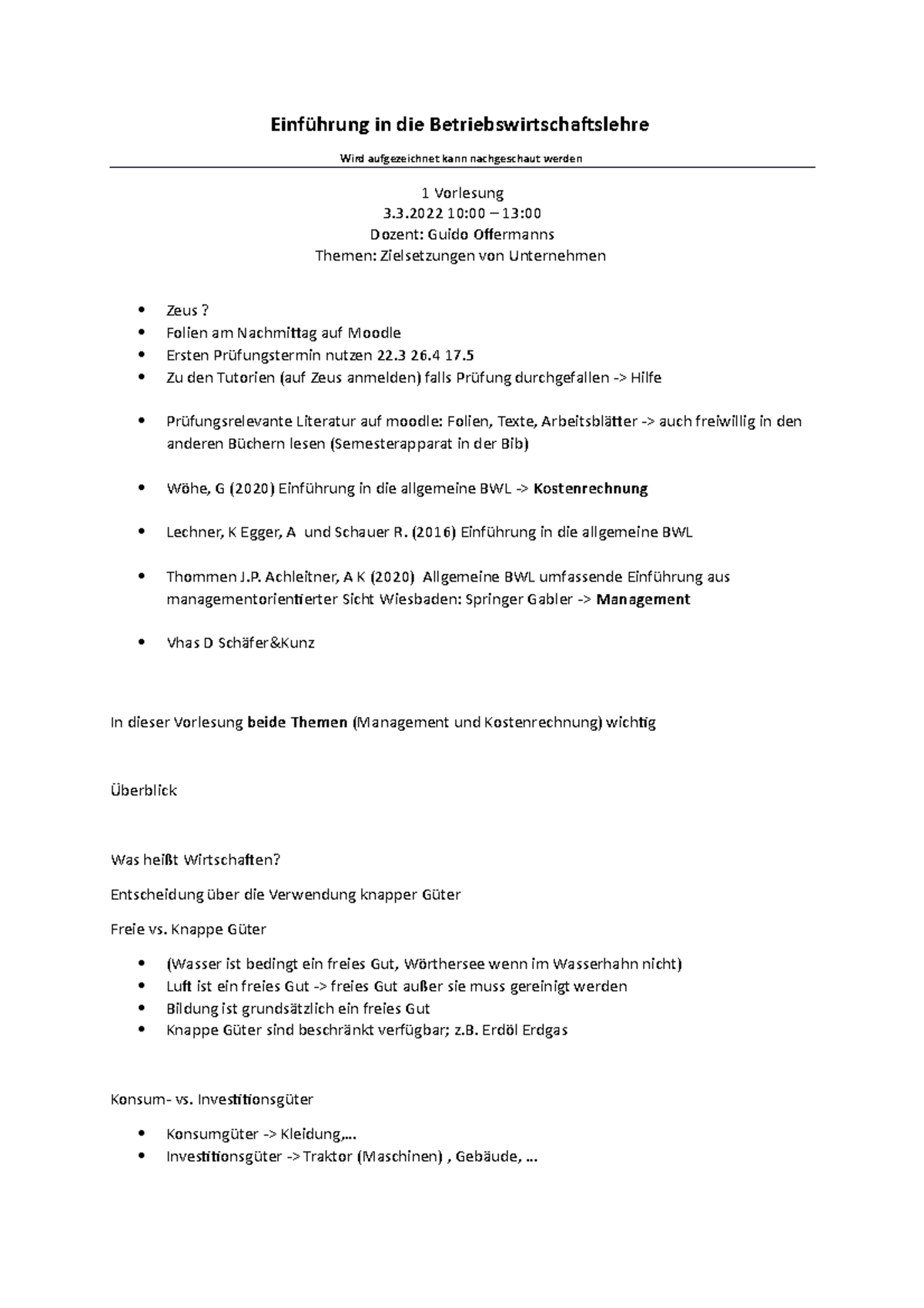 Einführung in die Betriebswirtschaftslehre

Wird aufgezeichnet kann nachgeschaut werden

1 Vorlesung
3.3.2022 10:00 – 13:00
Dozent: Guido Offermanns
Themen: Zielsetzungen von Unternehmen

• Zeus ?
• Folien am Nachmittag auf Moodle
• Ersten Prüfungstermin nutzen 22.3 26.4 17.5
• Zu den Tutorien (auf Zeus anmelden) falls Prüfung durchgefallen -> Hilfe

• Prüfungsrelevante Literatur auf moodle: Folien, Texte, Arbeitsblätter -> auch freiwillig in den anderen Büchern lesen (Semesterapparat in der Bib)

• Wöhe, G (2020) Einführung in die allgemeine BWL -> Kostenrechnung

• Lechner, K Egger, A und Schauer R. (2016) Einführung in die allgemeine BWL

• Thommen J.P. Achleitner, A K (2020) Allgemeine BWL umfassende Einführung aus managementorientierter Sicht Wiesbaden: Springer Gabler -> Management

• Vhas D Schäfer&Kunz

In dieser Vorlesung beide Themen (Management und Kostenrechnung) wichtig

Überblick

Was heißt Wirtschaften?

Entscheidung über die Verwendung knapper Güter

Freie vs. Knappe Güter

• (Wasser ist bedingt ein freies Gut, Wörthersee wenn im Wasserhahn nicht)
• Luft ist ein freies Gut -> freies Gut außer sie muss gereinigt werden
• Bildung ist grundsätzlich ein freies Gut
• Knappe Güter sind beschränkt verfügbar; z.B. Erdöl Erdgas

Konsum- vs. Investitionsgüter

• Konsumgüter -> Kleidung,...
• Investitionsgüter -> Traktor (Maschinen) , Gebäude, ...